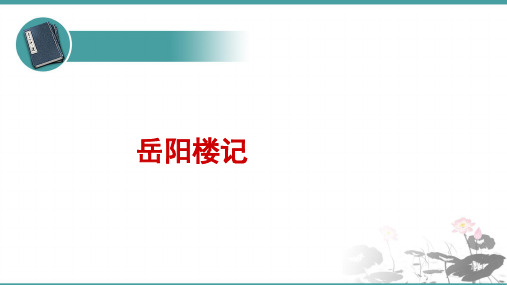 岳阳楼记